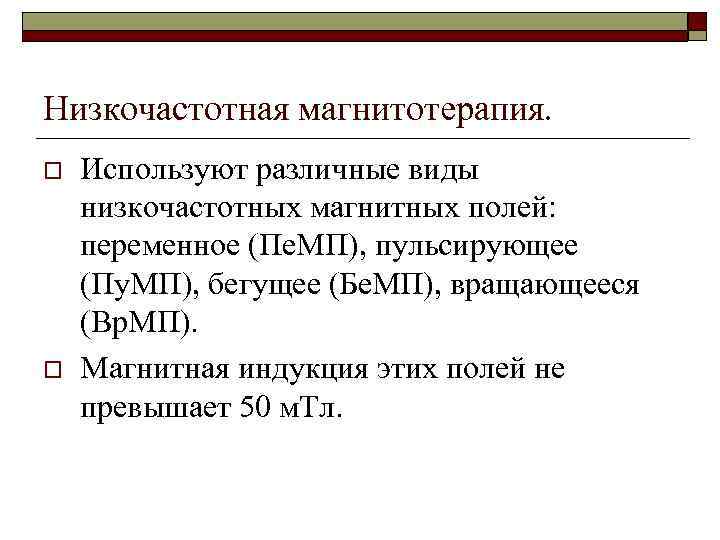 Низкочастотная магнитотерапия.

Используют различные виды низкочастотных магнитных полей: переменное (ПеМП), пульсирующее (ПуМП), бегущее (БеМП), вращающееся (ВрМП).

Магнитная индукция этих полей не превышает 50 мТл.